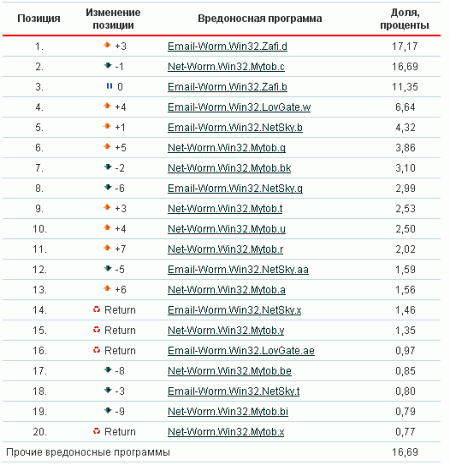 | Позиция | Изменение позиции | Вредоносная программа | Доля, проценты |
|---|---|---|---|
| 1. | +3 | Email-Worm.Win32.Zafi.d | 17,17 |
| 2. | -1 | Net-Worm.Win32.Mytob.c | 16,69 |
| 3. | 0 | Email-Worm.Win32.Zafi.b | 11,35 |
| 4. | +4 | Email-Worm.Win32.LovGate.w | 6,64 |
| 5. | +1 | Email-Worm.Win32.NetSky.b | 4,32 |
| 6. | +5 | Net-Worm.Win32.Mytob.q | 3,86 |
| 7. | -2 | Net-Worm.Win32.Mytob.bk | 3,10 |
| 8. | -6 | Email-Worm.Win32.NetSky.q | 2,99 |
| 9. | +3 | Net-Worm.Win32.Mytob.t | 2,53 |
| 10. | +4 | Net-Worm.Win32.Mytob.u | 2,50 |
| 11. | +7 | Net-Worm.Win32.Mytob.r | 2,02 |
| 12. | -5 | Email-Worm.Win32.NetSky.aa | 1,59 |
| 13. | +6 | Net-Worm.Win32.Mytob.a | 1,56 |
| 14. | Return | Email-Worm.Win32.NetSky.x | 1,46 |
| 15. | Return | Net-Worm.Win32.Mytob.y | 1,35 |
| 16. | Return | Email-Worm.Win32.LovGate.ae | 0,97 |
| 17. | -8 | Net-Worm.Win32.Mytob.be | 0,85 |
| 18. | -3 | Email-Worm.Win32.NetSky.t | 0,80 |
| 19. | -9 | Net-Worm.Win32.Mytob.bi | 0,79 |
| 20. | Return | Net-Worm.Win32.Mytob.x | 0,77 |
| Прочие вредоносные программы | | | 16,69 |